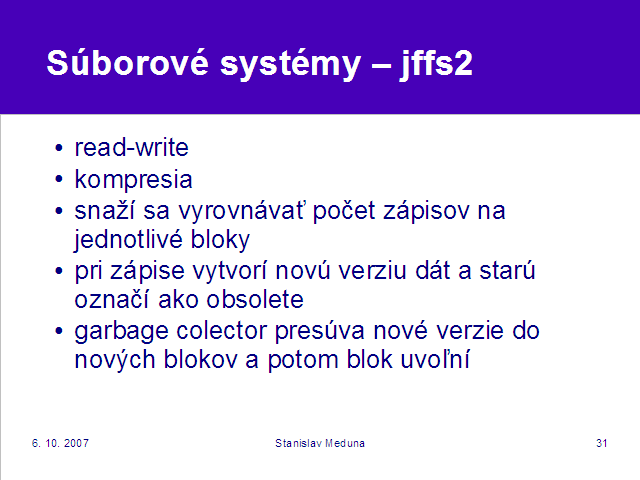 Súborové systémy – jffs2

• read-write
• kompresia
• snaží sa vyrovnávať počet zápisov na jednotlivé bloky
• pri zápise vytvorí novú verziu dát a starú označí ako obsolete
• garbage colector presúva nové verzie do nových blokov a potom blok uvoľní

6. 10. 2007

Stanislav Meduna

31